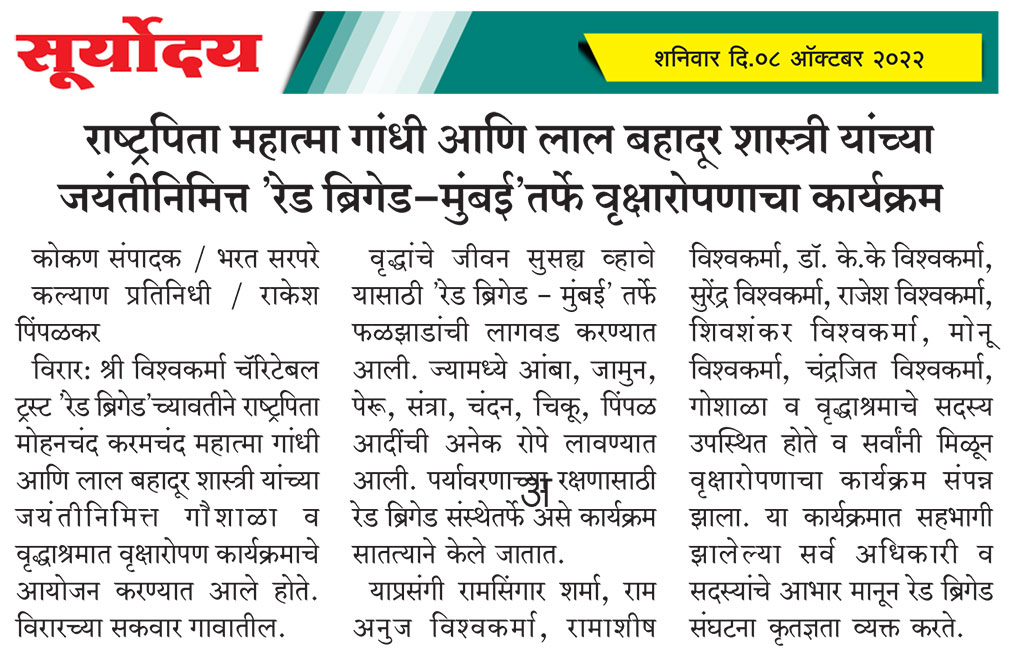 सूर्योदय

शनिवार दि.०८ ऑक्टबर २०२२

राष्ट्रपिता महात्मा गांधी आणि लाल बहादूर शास्त्री यांच्या जयंतीनिमित्त 'रेड ब्रिगेड-मुंबई'तर्फे वृक्षारोपणाचा कार्यक्रम

कोकण संपादक / भरत सरपरे
कल्याण प्रतिनिधी / राकेश पिंपळकर

विरार: श्री विश्वकर्मा चॅरिटेबल ट्रस्ट 'रेड ब्रिगेड'च्यावतीने राष्ट्रपिता मोहनचंद करमचंद महात्मा गांधी आणि लाल बहादूर शास्त्री यांच्या जयंतीनिमित्त गौशाळा व वृद्धाश्रमात वृक्षारोपण कार्यक्रमाचे आयोजन करण्यात आले होते. विरारच्या सकवार गावातील.

वृद्धांचे जीवन सुसह्य व्हावे यासाठी 'रेड ब्रिगेड - मुंबई' तर्फे फळझाडांची लागवड करण्यात आली. ज्यामध्ये आंबा, जामुन, पेरू, संत्रा, चंदन, चिकू, पिंपळ आदींची अनेक रोपे लावण्यात आली. पर्यावरणाच्या रक्षणासाठी रेड ब्रिगेड संस्थेतर्फे असे कार्यक्रम सातत्याने केले जातात.

याप्रसंगी रामसिंगार शर्मा, राम अनुज विश्वकर्मा, रामाशीष विश्वकर्मा, डॉ. के.के विश्वकर्मा, सुरेंद्र विश्वकर्मा, राजेश विश्वकर्मा, शिवशंकर विश्वकर्मा, मोनू विश्वकर्मा, चंद्रजित विश्वकर्मा, गोशाळा व वृद्धाश्रमाचे सदस्य उपस्थित होते व सर्वांनी मिळून वृक्षारोपणाचा कार्यक्रम संपन्न झाला. या कार्यक्रमात सहभागी झालेल्या सर्व अधिकारी व सदस्यांचे आभार मानून रेड ब्रिगेड संघटना कृतज्ञता व्यक्त करते.